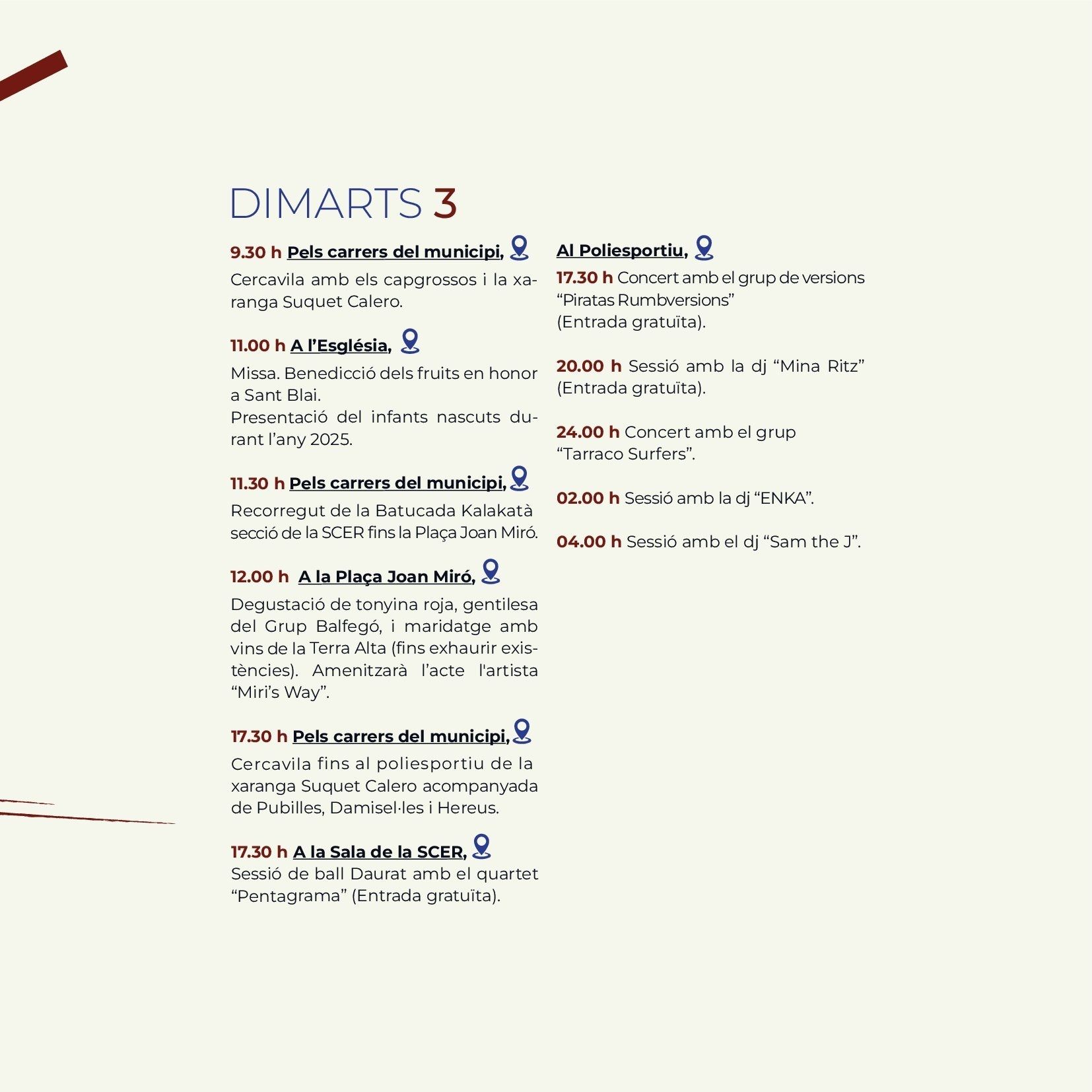 DIMARTS 3

9.30 h Pels carrers del municipi,
Cercavila amb els capgrossos i la xaranga Suquet Calero.

11.00 h A l'Església,
Missa. Benedicció dels fruits en honor a Sant Blai.
Presentació del infants nascuts durant l'any 2025.

11.30 h Pels carrers del municipi,
Recorregut de la Batucada Kalakatà secció de la SCER fins la Plaça Joan Miró.

12.00 h A la Plaça Joan Miró,
Degustació de tonyina roja, gentilesa del Grup Balfegó, i maridatge amb vins de la Terra Alta (fins exhaurir existències). Amenitzarà l'acte l'artista "Miri's Way".

17.30 h Pels carrers del municipi,
Cercavila fins al poliesportiu de la xaranga Suquet Calero acompanyada de Pubilles, Damisel·les i Hereus.

17.30 h A la Sala de la SCER,
Sessió de ball Daurat amb el quartet "Pentagrama" (Entrada gratuïta).

Al Poliesportiu,
17.30 h Concert amb el grup de versions "Piratas Rumbversions"
(Entrada gratuïta).

20.00 h Sessió amb la dj "Mina Ritz" (Entrada gratuïta).

24.00 h Concert amb el grup "Tarraco Surfers".

02.00 h Sessió amb la dj "ENKA".

04.00 h Sessió amb el dj "Sam the J".